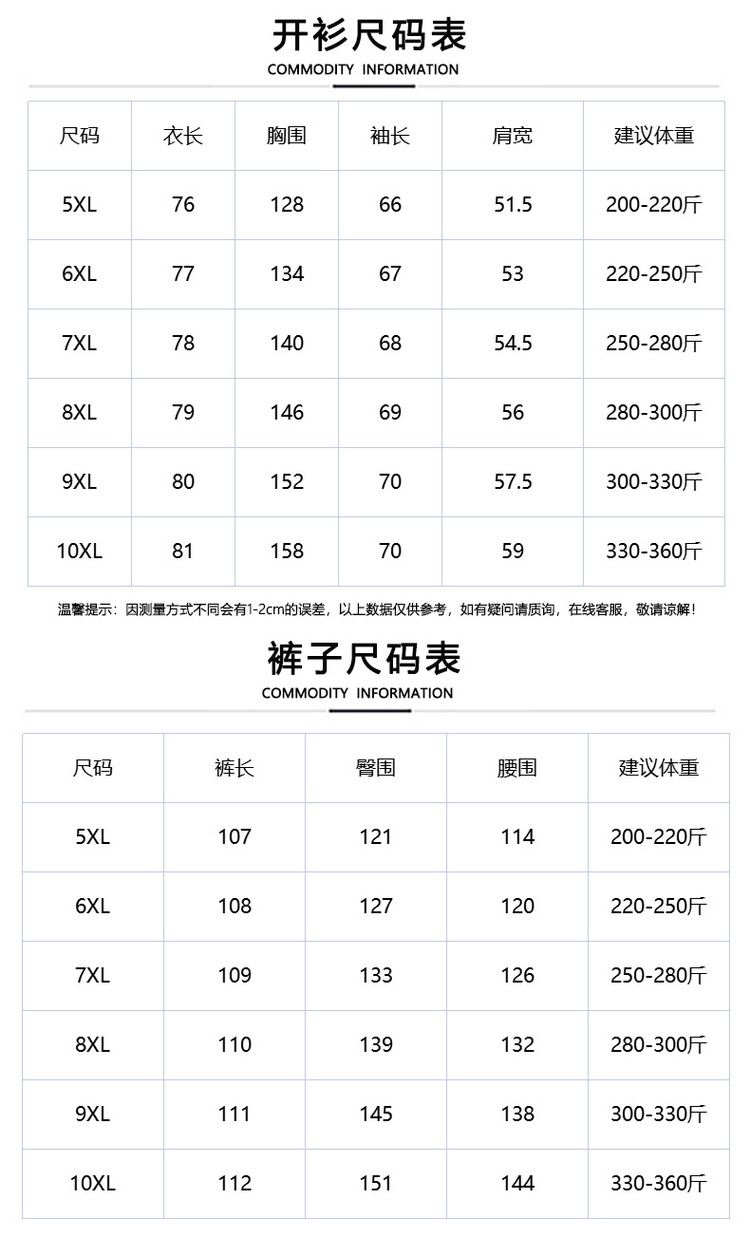 开衫尺码表
COMMODITY INFORMATION

| 尺码 | 衣长 | 胸围 | 袖长 | 肩宽 | 建议体重 |
|---|---|---|---|---|---|
| 5XL | 76 | 128 | 66 | 51.5 | 200-220斤 |
| 6XL | 77 | 134 | 67 | 53 | 220-250斤 |
| 7XL | 78 | 140 | 68 | 54.5 | 250-280斤 |
| 8XL | 79 | 146 | 69 | 56 | 280-300斤 |
| 9XL | 80 | 152 | 70 | 57.5 | 300-330斤 |
| 10XL | 81 | 158 | 70 | 59 | 330-360斤 |

温馨提示：因测量方式不同会有1-2cm的误差，以上数据仅供参考，如有疑问请质询，在线客服，敬请谅解!

裤子尺码表
COMMODITY INFORMATION

| 尺码 | 裤长 | 臀围 | 腰围 | 建议体重 |
|---|---|---|---|---|
| 5XL | 107 | 121 | 114 | 200-220斤 |
| 6XL | 108 | 127 | 120 | 220-250斤 |
| 7XL | 109 | 133 | 126 | 250-280斤 |
| 8XL | 110 | 139 | 132 | 280-300斤 |
| 9XL | 111 | 145 | 138 | 300-330斤 |
| 10XL | 112 | 151 | 144 | 330-360斤 |